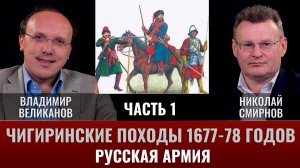 ВЛАДИМИР ВЕЛИКАНОВ

ЧАСТЬ 1

НИКОЛАЙ СМИРНОВ

ЧИГИРИНСКИЕ ПОХОДЫ 1677-78 ГОДОВ
РУССКАЯ АРМИЯ